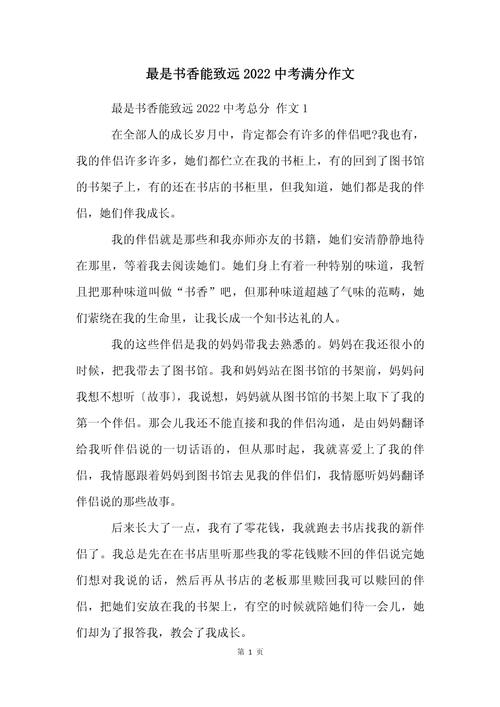 最是书香能致远2022中考满分作文

最是书香能致远2022中考总分 作文1

在全部人的成长岁月中，肯定都会有许多的伴侣吧?我也有，我的伴侣许多许多，她们都伫立在我的书柜上，有的回到了图书馆的书架子上，有的还在书店的书柜里，但我知道，她们都是我的伴侣，她们伴我成长。

我的伴侣就是那些和我亦师亦友的书籍，她们安清静静地待在那里，等着我去阅读她们。她们身上有着一种特别的味道，我暂且把那种味道叫做“书香”吧，但那种味道超越了气味的范畴，她们萦绕在我的生命里，让我长成一个知书达礼的人。

我的这些伴侣是我的妈妈带我去熟悉的。妈妈在我还很小的时候，把我带去了图书馆。我和妈妈站在图书馆的书架前，妈妈问我想不想听〔故事〕，我说想，妈妈就从图书馆的书架上取下了我的第一个伴侣。那会儿我还不能直接和我的伴侣沟通，是由妈妈翻译给我听伴侣说的一切话语的，但从那时起，我就喜爱上了我的伴侣，我情愿跟着妈妈到图书馆去见我的伴侣们，我情愿听妈妈翻译伴侣说的那些故事。

后来长大了一点，我有了零花钱，我就跑去书店找我的新伴侣了。我总是先在在书店里听那些我的零花钱赎不回的伴侣说完她们想对我说的话，然后再从书店的老板那里赎回我可以赎回的伴侣，把她们安放在我的书架上，有空的时候就陪她们待一会儿，她们却为了报答我，教会了我成长。

第 1 页